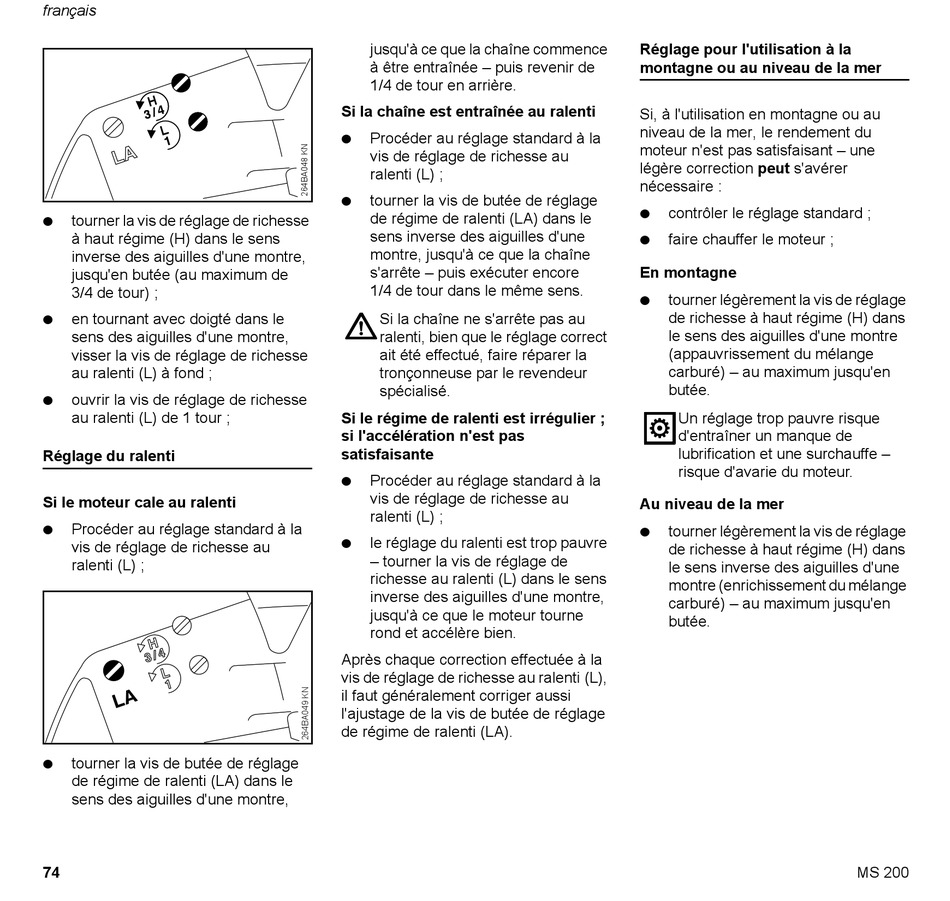 français

H
3/4
L
1
LA
264BA048 KN

● tourner la vis de réglage de richesse à haut régime (H) dans le sens inverse des aiguilles d'une montre, jusqu'en butée (au maximum de 3/4 de tour) ;

● en tournant avec doigté dans le sens des aiguilles d'une montre, visser la vis de réglage de richesse au ralenti (L) à fond ;

● ouvrir la vis de réglage de richesse au ralenti (L) de 1 tour ;

Réglage du ralenti

Si le moteur cale au ralenti

● Procéder au réglage standard à la vis de réglage de richesse au ralenti (L) ;

H
3/4
L
1
LA
264BA049 KN

● tourner la vis de butée de réglage de régime de ralenti (LA) dans le sens des aiguilles d'une montre, jusqu'à ce que la chaîne commence à être entraînée – puis revenir de 1/4 de tour en arrière.

Si la chaîne est entraînée au ralenti

● Procéder au réglage standard à la vis de réglage de richesse au ralenti (L) ;

● tourner la vis de butée de réglage de régime de ralenti (LA) dans le sens inverse des aiguilles d'une montre, jusqu'à ce que la chaîne s'arrête – puis exécuter encore 1/4 de tour dans le même sens.

Si la chaîne ne s'arrête pas au ralenti, bien que le réglage correct ait été effectué, faire réparer la tronçonneuse par le revendeur spécialisé.

Si le régime de ralenti est irrégulier ; si l'accélération n'est pas satisfaisante

● Procéder au réglage standard à la vis de réglage de richesse au ralenti (L) ;

● le réglage du ralenti est trop pauvre – tourner la vis de réglage de richesse au ralenti (L) dans le sens inverse des aiguilles d'une montre, jusqu'à ce que le moteur tourne rond et accélère bien.

Après chaque correction effectuée à la vis de réglage de richesse au ralenti (L), il faut généralement corriger aussi l'ajustage de la vis de butée de réglage de régime de ralenti (LA).

Réglage pour l'utilisation à la montagne ou au niveau de la mer

Si, à l'utilisation en montagne ou au niveau de la mer, le rendement du moteur n'est pas satisfaisant – une légère correction peut s'avérer nécessaire :

● contrôler le réglage standard ;

● faire chauffer le moteur ;

En montagne

● tourner légèrement la vis de réglage de richesse à haut régime (H) dans le sens des aiguilles d'une montre (appauvrissement du mélange carburé) – au maximum jusqu'en butée.

Un réglage trop pauvre risque d'entraîner un manque de lubrification et une surchauffe – risque d'avarie du moteur.

Au niveau de la mer

● tourner légèrement la vis de réglage de richesse à haut régime (H) dans le sens inverse des aiguilles d'une montre (enrichissement du mélange carburé) – au maximum jusqu'en butée.

74 MS 200